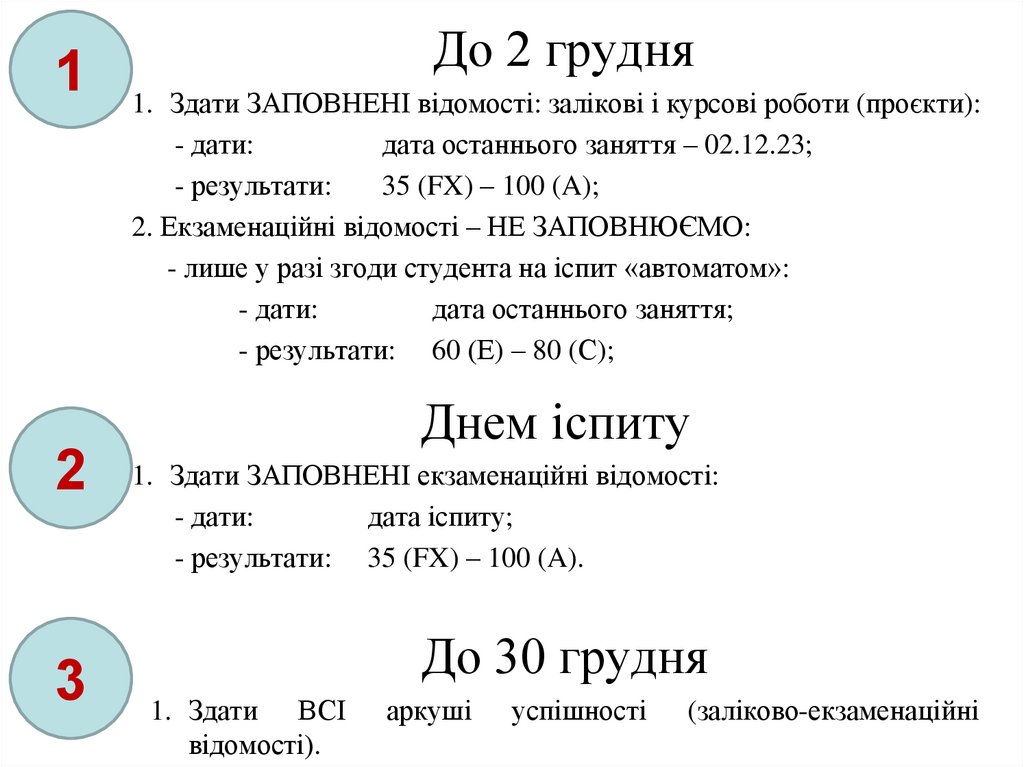 1

До 2 грудня

1. Здати ЗАПОВНЕНІ відомості: залікові і курсові роботи (проєкти):
- дати: дата останнього заняття – 02.12.23;
- результати: 35 (FX) – 100 (A);
2. Екзаменаційні відомості – НЕ ЗАПОВНЮЄМО:
- лише у разі згоди студента на іспит «автоматом»:
- дати: дата останнього заняття;
- результати: 60 (E) – 80 (C);

2

Днем іспиту

1. Здати ЗАПОВНЕНІ екзаменаційні відомості:
- дати: дата іспиту;
- результати: 35 (FX) – 100 (A).

3

До 30 грудня

1. Здати ВСІ аркуші успішності (заліково-екзаменаційні відомості).